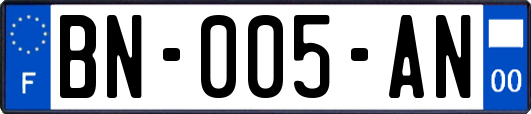 F

BN-005-AN

00